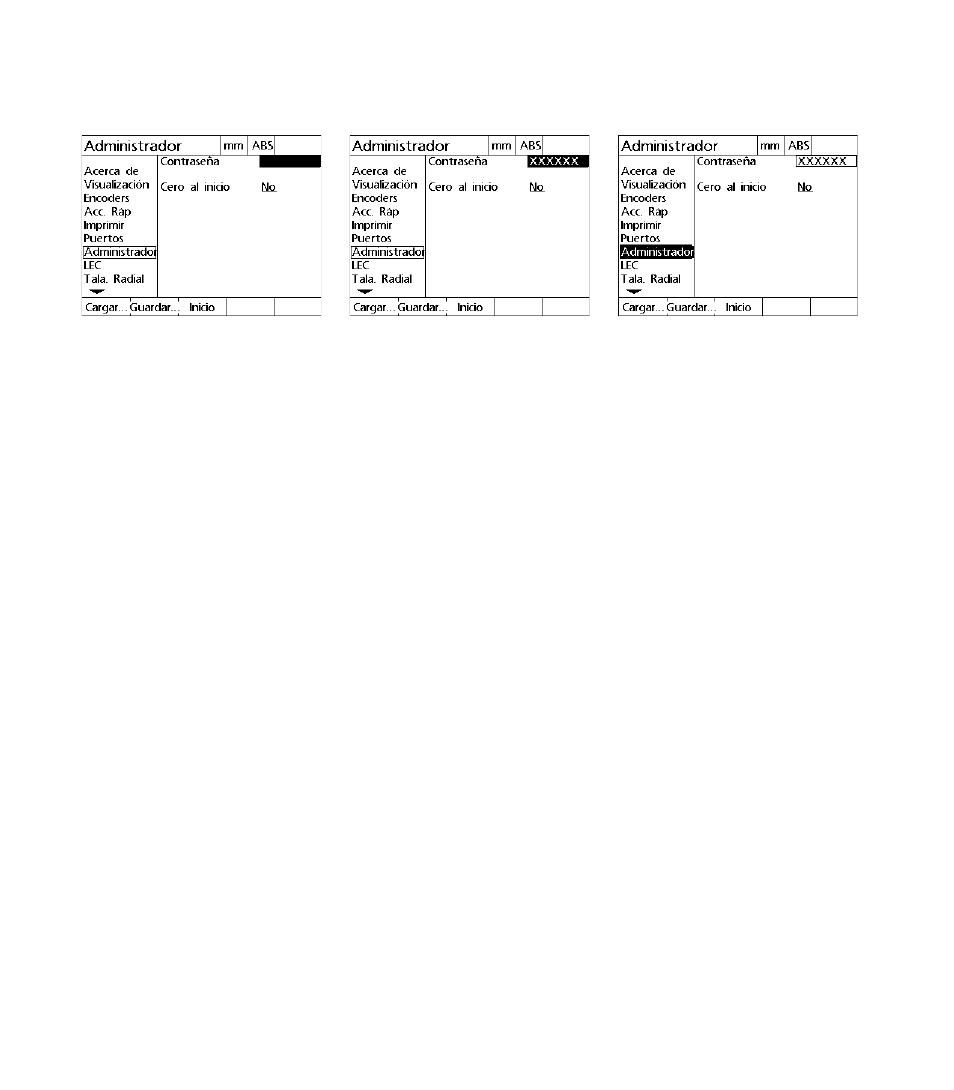 Administrador mm ABS

Acerca de
Visualización
Encoders
Acc. Rap
Imprimir
Puertos
Administrador
LEC
Tala. Radial

Contraseña

Cero al inicio No

Cargar... Guardar... Inicio

Administrador mm ABS

Acerca de
Visualización
Encoders
Acc. Rap
Imprimir
Puertos
Administrador
LEC
Tala. Radial

Contraseña XXXXXX

Cero al inicio No

Cargar... Guardar... Inicio

Administrador mm ABS

Acerca de
Visualización
Encoders
Acc. Rap
Imprimir
Puertos
Administrador
LEC
Tala. Radial

Contraseña XXXXXX

Cero al inicio No

Cargar... Guardar... Inicio